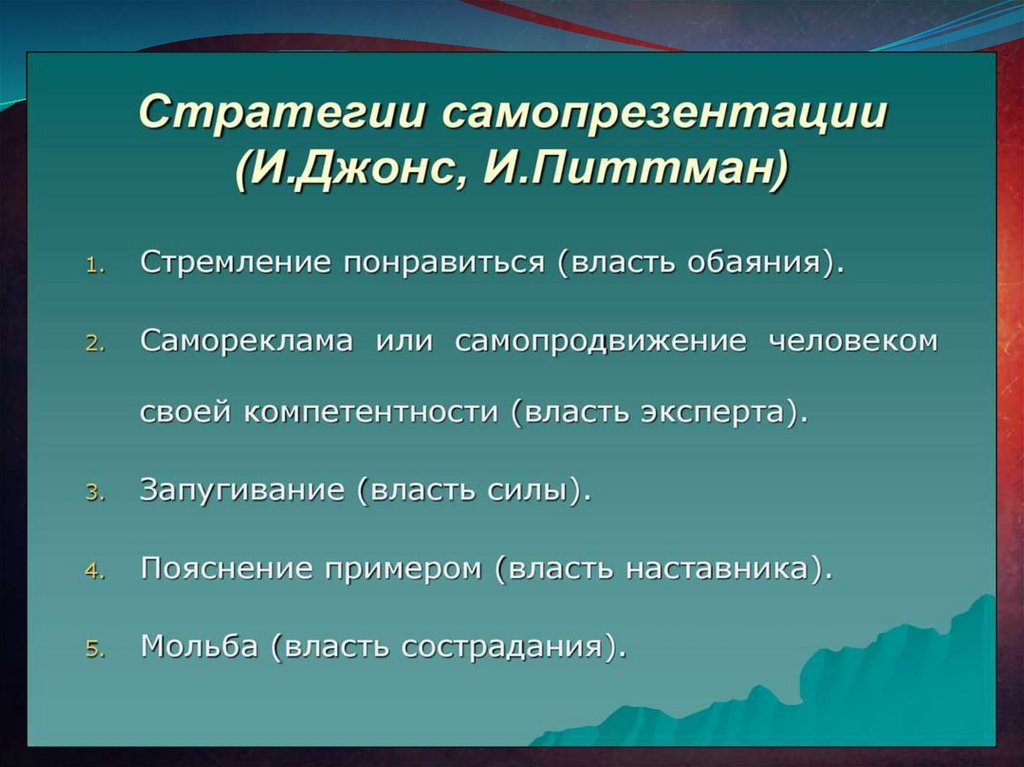 Стратегии самопрезентации (И.Джонс, И.Питтман)

1. Стремление понравиться (власть обаяния).

2. Самореклама или самопродвижение человеком своей компетентности (власть эксперта).

3. Запугивание (власть силы).

4. Пояснение примером (власть наставника).

5. Мольба (власть сострадания).